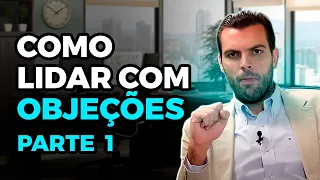 COMO
LIDAR COM
OBJEÇÕES
PARTE 1